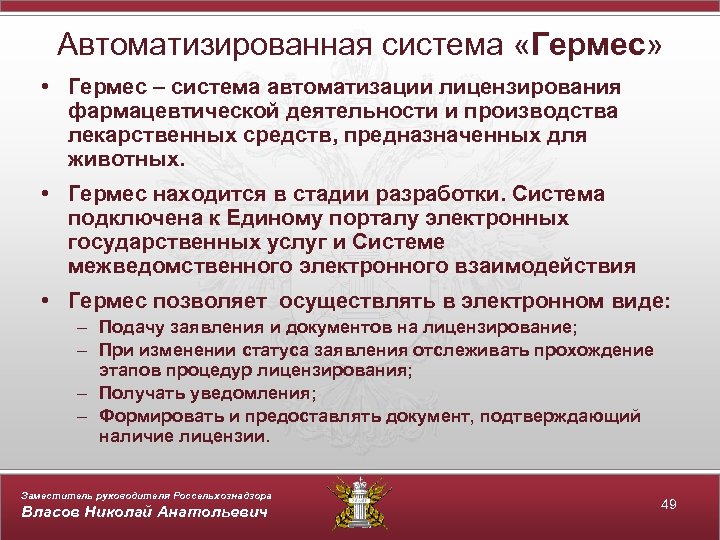 Автоматизированная система «Гермес»

• Гермес – система автоматизации лицензирования фармацевтической деятельности и производства лекарственных средств, предназначенных для животных.

• Гермес находится в стадии разработки. Система подключена к Единому порталу электронных государственных услуг и Системе межведомственного электронного взаимодействия

• Гермес позволяет осуществлять в электронном виде:
– Подачу заявления и документов на лицензирование;
– При изменении статуса заявления отслеживать прохождение этапов процедур лицензирования;
– Получать уведомления;
– Формировать и предоставлять документ, подтверждающий наличие лицензии.

Заместитель руководителя Россельхознадзора
Власов Николай Анатольевич

49